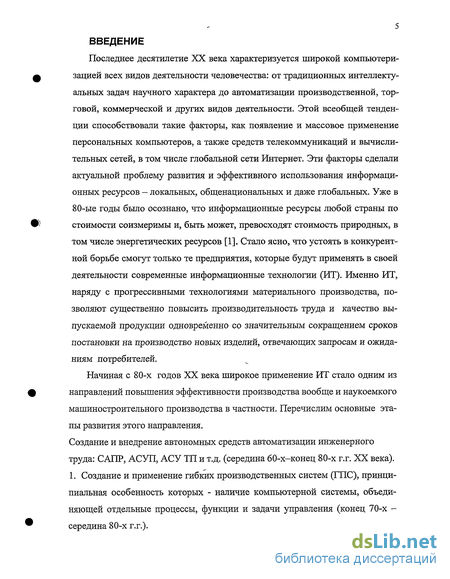 5

ВВЕДЕНИЕ

Последнее десятилетие XX века характеризуется широкой компьютеризацией всех видов деятельности человечества: от традиционных интеллектуальных задач научного характера до автоматизации производственной, торговой, коммерческой и других видов деятельности. Этой всеобщей тенденции способствовали такие факторы, как появление и массовое применение персональных компьютеров, а также средств телекоммуникаций и вычислительных сетей, в том числе глобальной сети Интернет. Эти факторы сделали актуальной проблему развития и эффективного использования информационных ресурсов – локальных, общенациональных и даже глобальных. Уже в 80-ые годы было осознано, что информационные ресурсы любой страны по стоимости соизмеримы и, быть может, превосходят стоимость природных, в том числе энергетических ресурсов [1]. Стало ясно, что устоять в конкурентной борьбе смогут только те предприятия, которые будут применять в своей деятельности современные информационные технологии (ИТ). Именно ИТ, наряду с прогрессивными технологиями материального производства, позволяют существенно повысить производительность труда и качество выпускаемой продукции одновременно со значительным сокращением сроков постановки на производство новых изделий, отвечающих запросам и ожиданиям потребителей.

Начиная с 80-х годов XX века широкое применение ИТ стало одним из направлений повышения эффективности производства вообще и наукоемкого машиностроительного производства в частности. Перечислим основные этапы развития этого направления.

Создание и внедрение автономных средств автоматизации инженерного труда: САПР, АСУП, АСУ ТП и т.д. (середина 60-х–конец 80-х г.г. XX века).

1. Создание и применение гибких производственных систем (ГПС), принципиальная особенность которых - наличие компьютерной системы, объединяющей отдельные процессы, функции и задачи управления (конец 70-х – середина 80-х г.г.).

dsLib.net
библиотека диссертаций